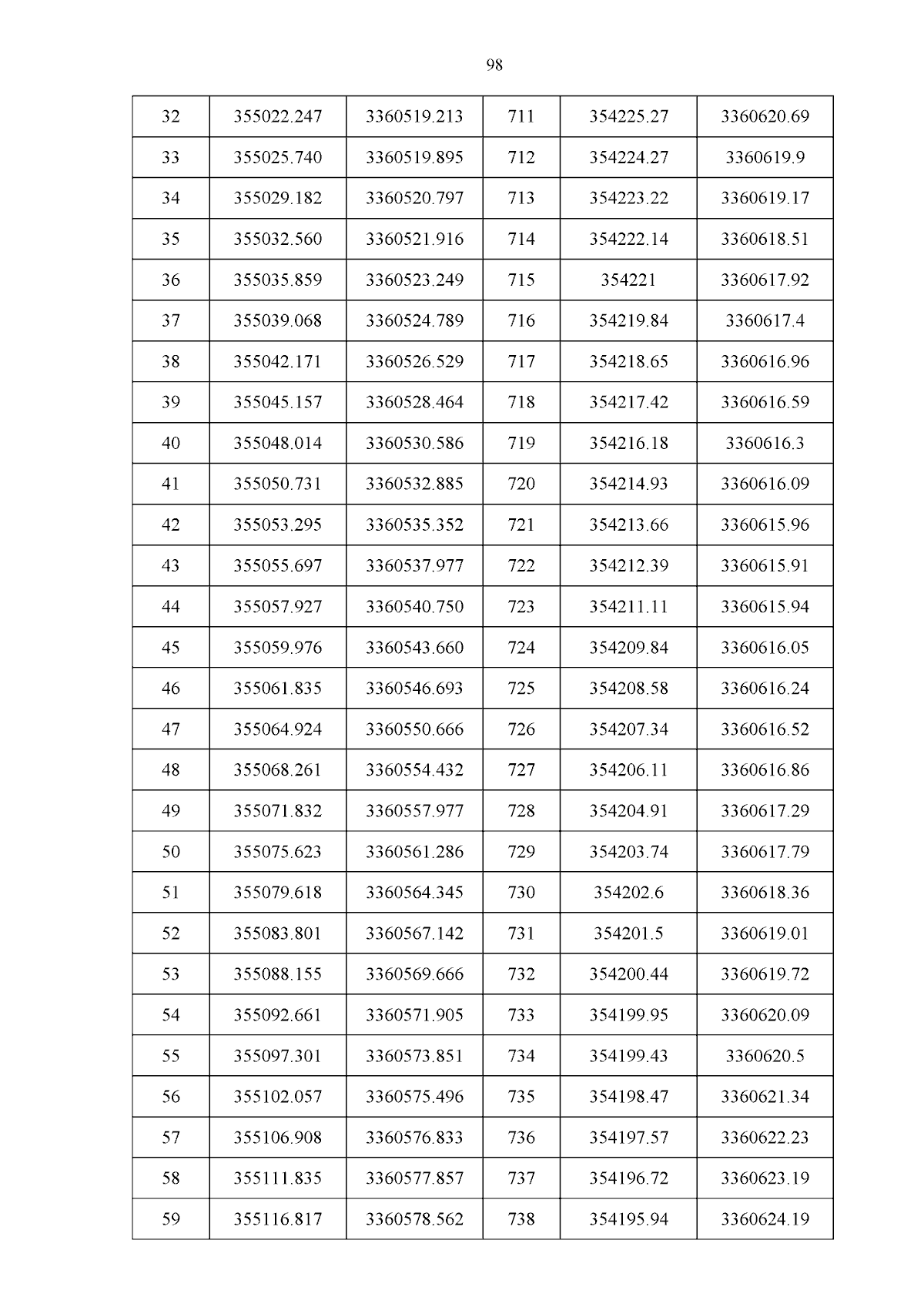 98

| 32 | 355022.247 | 3360519.213 | 711 | 354225.27 | 3360620.69 |
|---|---|---|---|---|---|
| 33 | 355025.740 | 3360519.895 | 712 | 354224.27 | 3360619.9 |
| 34 | 355029.182 | 3360520.797 | 713 | 354223.22 | 3360619.17 |
| 35 | 355032.560 | 3360521.916 | 714 | 354222.14 | 3360618.51 |
| 36 | 355035.859 | 3360523.249 | 715 | 354221 | 3360617.92 |
| 37 | 355039.068 | 3360524.789 | 716 | 354219.84 | 3360617.4 |
| 38 | 355042.171 | 3360526.529 | 717 | 354218.65 | 3360616.96 |
| 39 | 355045.157 | 3360528.464 | 718 | 354217.42 | 3360616.59 |
| 40 | 355048.014 | 3360530.586 | 719 | 354216.18 | 3360616.3 |
| 41 | 355050.731 | 3360532.885 | 720 | 354214.93 | 3360616.09 |
| 42 | 355053.295 | 3360535.352 | 721 | 354213.66 | 3360615.96 |
| 43 | 355055.697 | 3360537.977 | 722 | 354212.39 | 3360615.91 |
| 44 | 355057.927 | 3360540.750 | 723 | 354211.11 | 3360615.94 |
| 45 | 355059.976 | 3360543.660 | 724 | 354209.84 | 3360616.05 |
| 46 | 355061.835 | 3360546.693 | 725 | 354208.58 | 3360616.24 |
| 47 | 355064.924 | 3360550.666 | 726 | 354207.34 | 3360616.52 |
| 48 | 355068.261 | 3360554.432 | 727 | 354206.11 | 3360616.86 |
| 49 | 355071.832 | 3360557.977 | 728 | 354204.91 | 3360617.29 |
| 50 | 355075.623 | 3360561.286 | 729 | 354203.74 | 3360617.79 |
| 51 | 355079.618 | 3360564.345 | 730 | 354202.6 | 3360618.36 |
| 52 | 355083.801 | 3360567.142 | 731 | 354201.5 | 3360619.01 |
| 53 | 355088.155 | 3360569.666 | 732 | 354200.44 | 3360619.72 |
| 54 | 355092.661 | 3360571.905 | 733 | 354199.95 | 3360620.09 |
| 55 | 355097.301 | 3360573.851 | 734 | 354199.43 | 3360620.5 |
| 56 | 355102.057 | 3360575.496 | 735 | 354198.47 | 3360621.34 |
| 57 | 355106.908 | 3360576.833 | 736 | 354197.57 | 3360622.23 |
| 58 | 355111.835 | 3360577.857 | 737 | 354196.72 | 3360623.19 |
| 59 | 355116.817 | 3360578.562 | 738 | 354195.94 | 3360624.19 |